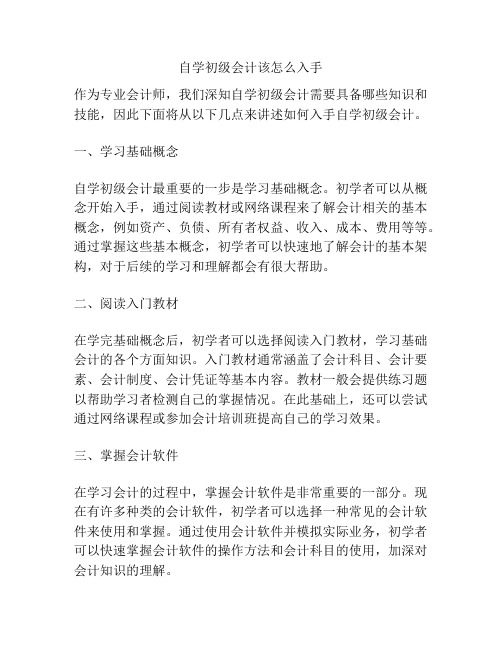 自学初级会计该怎么入手

作为专业会计师，我们深知自学初级会计需要具备哪些知识和技能，因此下面将从以下几点来讲述如何入手自学初级会计。

一、学习基础概念

自学初级会计最重要的一步是学习基础概念。初学者可以从概念开始入手，通过阅读教材或网络课程来了解会计相关的基本概念，例如资产、负债、所有者权益、收入、成本、费用等等。通过掌握这些基本概念，初学者可以快速地了解会计的基本架构，对于后续的学习和理解都会有很大帮助。

二、阅读入门教材

在学完基础概念后，初学者可以选择阅读入门教材，学习基础会计的各个方面知识。入门教材通常涵盖了会计科目、会计要素、会计制度、会计凭证等基本内容。教材一般会提供练习题以帮助学习者检测自己的掌握情况。在此基础上，还可以尝试通过网络课程或参加会计培训班提高自己的学习效果。

三、掌握会计软件

在学习会计的过程中，掌握会计软件是非常重要的一部分。现在有许多种类的会计软件，初学者可以选择一种常见的会计软件来使用和掌握。通过使用会计软件并模拟实际业务，初学者可以快速掌握会计软件的操作方法和会计科目的使用，加深对会计知识的理解。